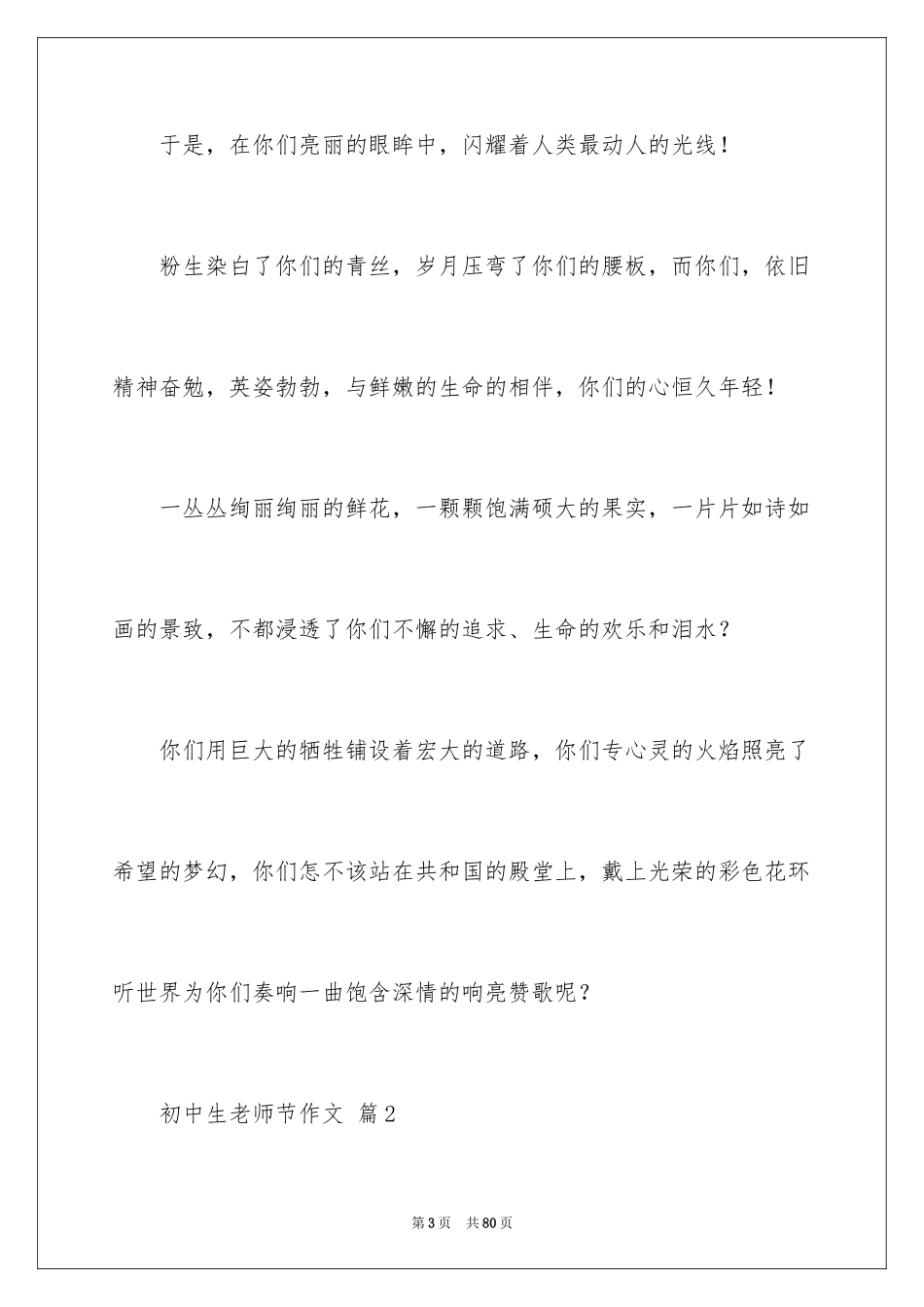 于是，在你们亮丽的眼眸中，闪耀着人类最动人的光线！

粉生染白了你们的青丝，岁月压弯了你们的腰板，而你们，依旧精神奋勉，英姿勃勃，与鲜嫩的生命的相伴，你们的心恒久年轻！

一丛丛绚丽绚丽的鲜花，一颗颗饱满硕大的果实，一片片如诗如画的景致，不都浸透了你们不懈的追求、生命的欢乐和泪水？

你们用巨大的牺牲铺设着宏大的道路，你们专心灵的火焰照亮了希望的梦幻，你们怎不该站在共和国的殿堂上，戴上光荣的彩色花环听世界为你们奏响一曲饱含深情的响亮赞歌呢？

初中生老师节作文 篇2

第3页 共80页